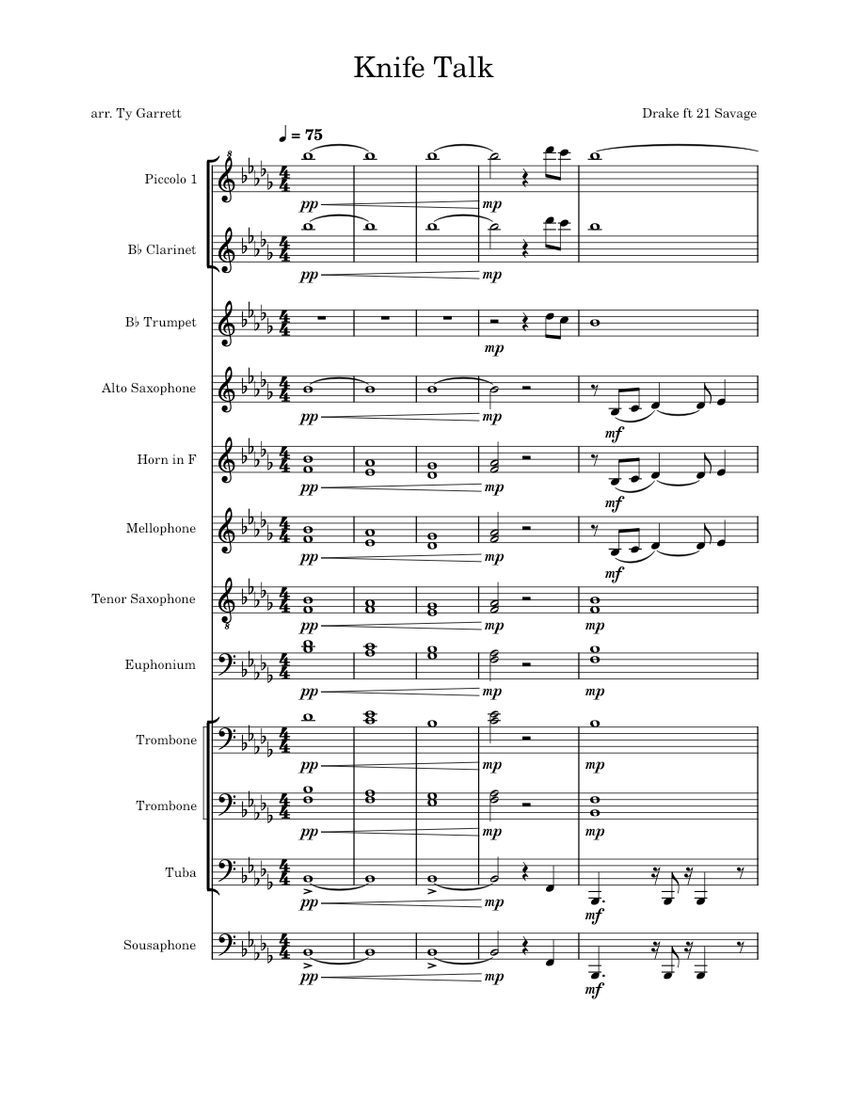 Knife Talk

arr. Ty Garrett

Drake ft 21 Savage

♩ = 75

Piccolo 1
pp mp

B♭ Clarinet
pp mp

B♭ Trumpet
mp

Alto Saxophone
pp mp mf

Horn in F
pp mp mf

Mellophone
pp mp mf

Tenor Saxophone
pp mp mp

Euphonium
pp mp mp

Trombone
pp mp mp

Trombone
pp mp mp

Tuba
pp mp mf

Sousaphone
pp mp mf